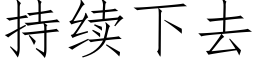 持续下去